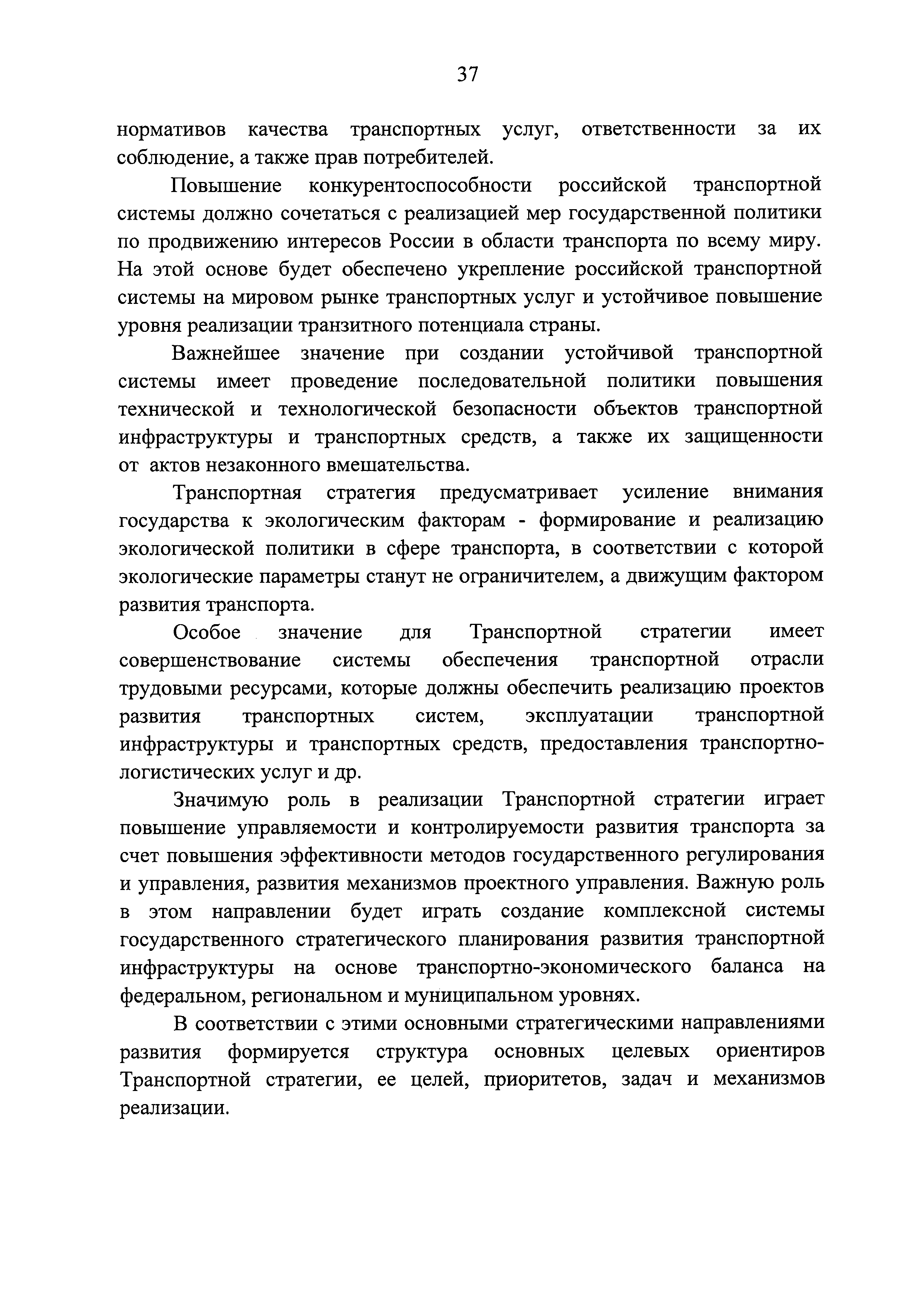 37

нормативов качества транспортных услуг, ответственности за их соблюдение, а также прав потребителей.

Повышение конкурентоспособности российской транспортной системы должно сочетаться с реализацией мер государственной политики по продвижению интересов России в области транспорта по всему миру. На этой основе будет обеспечено укрепление российской транспортной системы на мировом рынке транспортных услуг и устойчивое повышение уровня реализации транзитного потенциала страны.

Важнейшее значение при создании устойчивой транспортной системы имеет проведение последовательной политики повышения технической и технологической безопасности объектов транспортной инфраструктуры и транспортных средств, а также их защищенности от актов незаконного вмешательства.

Транспортная стратегия предусматривает усиление внимания государства к экологическим факторам - формирование и реализацию экологической политики в сфере транспорта, в соответствии с которой экологические параметры станут не ограничителем, а движущим фактором развития транспорта.

Особое значение для Транспортной стратегии имеет совершенствование системы обеспечения транспортной отрасли трудовыми ресурсами, которые должны обеспечить реализацию проектов развития транспортных систем, эксплуатации транспортной инфраструктуры и транспортных средств, предоставления транспортно-логистических услуг и др.

Значимую роль в реализации Транспортной стратегии играет повышение управляемости и контролируемости развития транспорта за счет повышения эффективности методов государственного регулирования и управления, развития механизмов проектного управления. Важную роль в этом направлении будет играть создание комплексной системы государственного стратегического планирования развития транспортной инфраструктуры на основе транспортно-экономического баланса на федеральном, региональном и муниципальном уровнях.

В соответствии с этими основными стратегическими направлениями развития формируется структура основных целевых ориентиров Транспортной стратегии, ее целей, приоритетов, задач и механизмов реализации.